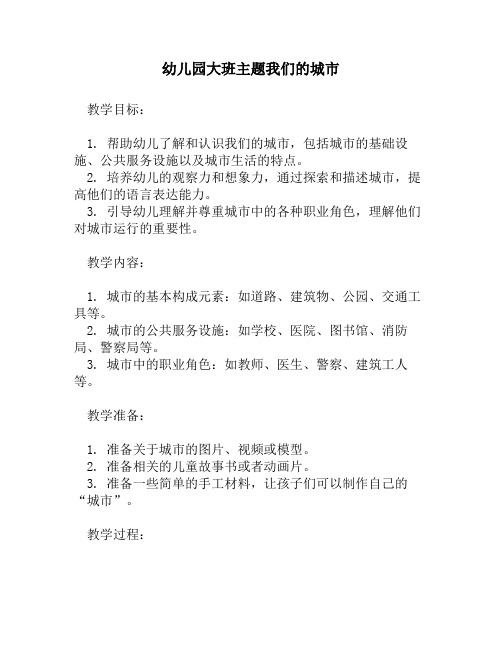 幼儿园大班主题我们的城市

教学目标：

1. 帮助幼儿了解和认识我们的城市，包括城市的基础设施、公共服务设施以及城市生活的特点。
2. 培养幼儿的观察力和想象力，通过探索和描述城市，提高他们的语言表达能力。
3. 引导幼儿理解并尊重城市中的各种职业角色，理解他们对城市运行的重要性。

教学内容：

1. 城市的基本构成元素：如道路、建筑物、公园、交通工具等。
2. 城市的公共服务设施：如学校、医院、图书馆、消防局、警察局等。
3. 城市中的职业角色：如教师、医生、警察、建筑工人等。

教学准备：

1. 准备关于城市的图片、视频或模型。
2. 准备相关的儿童故事书或者动画片。
3. 准备一些简单的手工材料，让孩子们可以制作自己的“城市”。

教学过程：